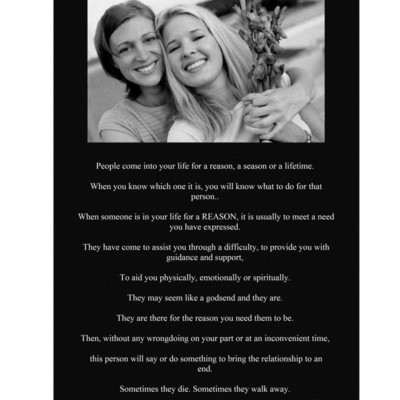 People come into your life for a reason, a season or a lifetime.

When you know which one it is, you will know what to do for that person..

When someone is in your life for a REASON, it is usually to meet a need you have expressed.

They have come to assist you through a difficulty, to provide you with guidance and support,

To aid you physically, emotionally or spiritually.

They may seem like a godsend and they are.

They are there for the reason you need them to be.

Then, without any wrongdoing on your part or at an inconvenient time,

this person will say or do something to bring the relationship to an end.

Sometimes they die. Sometimes they walk away.